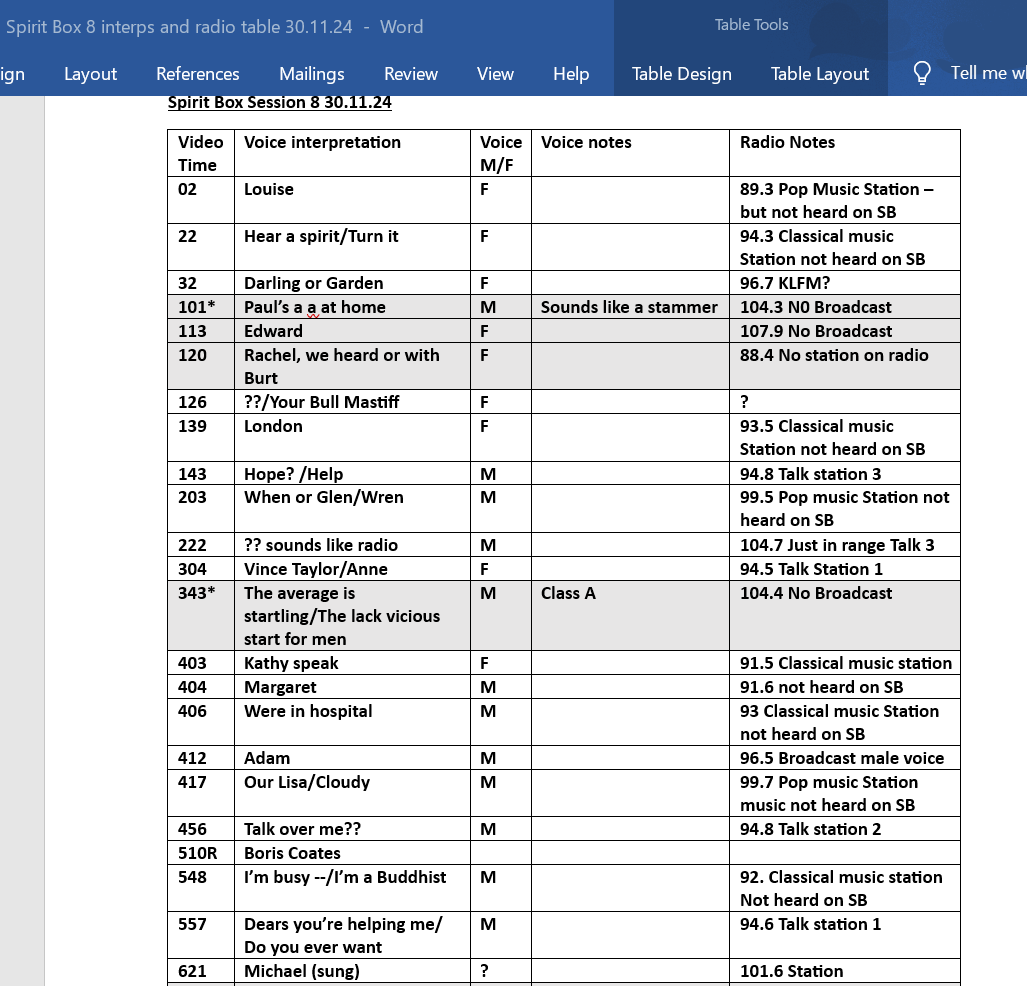 Spirit Box 8 interps and radio table 30.11.24 - Word

Table Tools

ign Layout References Mailings Review View Help Table Design Table Layout Tell me w

Spirit Box Session 8 30.11.24

| Video Time | Voice interpretation | Voice M/F | Voice notes | Radio Notes |
|---|---|---|---|---|
| 02 | Louise | F | | 89.3 Pop Music Station – but not heard on SB |
| 22 | Hear a spirit/Turn it | F | | 94.3 Classical music Station not heard on SB |
| 32 | Darling or Garden | F | | 96.7 KLFM? |
| 101* | Paul's a a at home | M | Sounds like a stammer | 104.3 N0 Broadcast |
| 113 | Edward | F | | 107.9 No Broadcast |
| 120 | Rachel, we heard or with Burt | F | | 88.4 No station on radio |
| 126 | ??/Your Bull Mastiff | F | | ? |
| 139 | London | F | | 93.5 Classical music Station not heard on SB |
| 143 | Hope? /Help | M | | 94.8 Talk station 3 |
| 203 | When or Glen/Wren | M | | 99.5 Pop music Station not heard on SB |
| 222 | ?? sounds like radio | M | | 104.7 Just in range Talk 3 |
| 304 | Vince Taylor/Anne | F | | 94.5 Talk Station 1 |
| 343* | The average is startling/The lack vicious start for men | M | Class A | 104.4 No Broadcast |
| 403 | Kathy speak | F | | 91.5 Classical music station |
| 404 | Margaret | M | | 91.6 not heard on SB |
| 406 | Were in hospital | M | | 93 Classical music Station not heard on SB |
| 412 | Adam | M | | 96.5 Broadcast male voice |
| 417 | Our Lisa/Cloudy | M | | 99.7 Pop music Station music not heard on SB |
| 456 | Talk over me?? | M | | 94.8 Talk station 2 |
| 510R | Boris Coates | | | |
| 548 | I'm busy --/I'm a Buddhist | M | | 92. Classical music station Not heard on SB |
| 557 | Dears you're helping me/ Do you ever want | M | | 94.6 Talk station 1 |
| 621 | Michael (sung) | ? | | 101.6 Station |